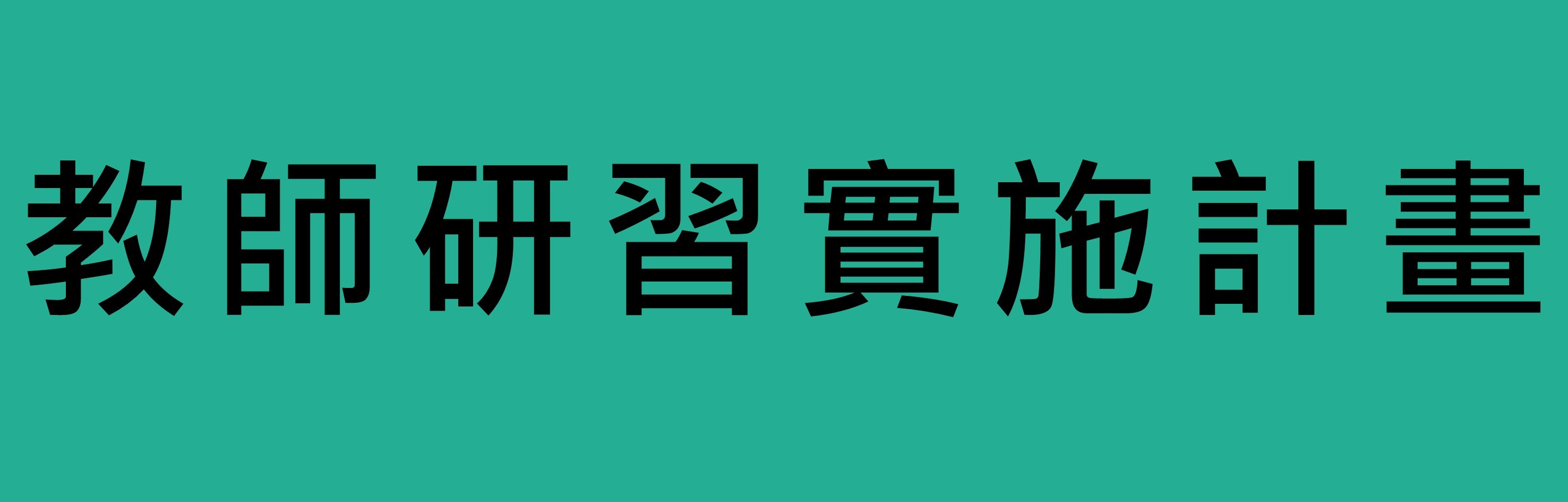 教師研習實施計畫